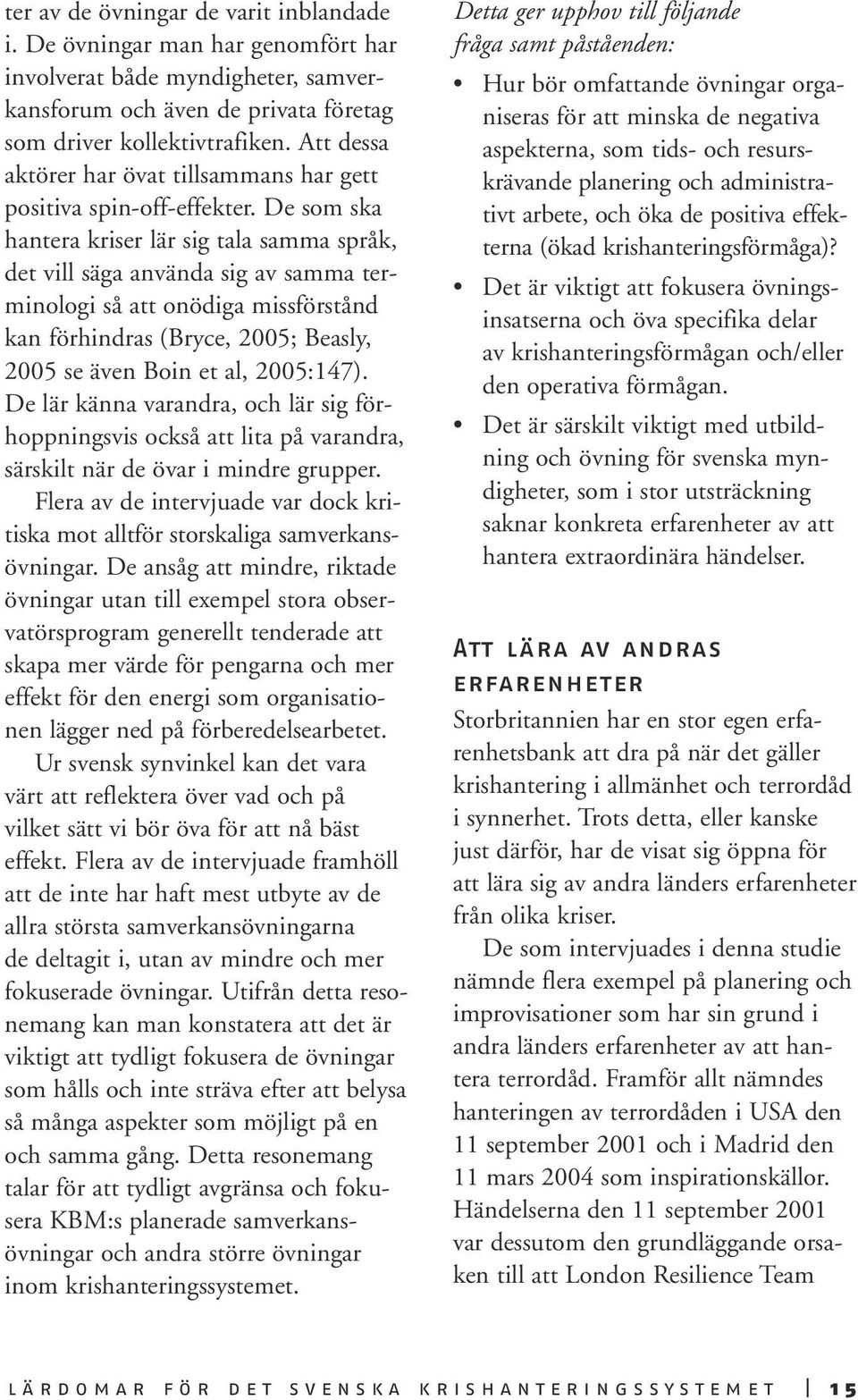 ter av de övningar de varit inblandade i. De övningar man har genomfört har involverat både myndigheter, samverkansforum och även de privata företag som driver kollektivtrafiken. Att dessa aktörer har övat tillsammans har gett positiva spin-off-effekter. De som ska hantera kriser lär sig tala samma språk, det vill säga använda sig av samma terminologi så att onödiga missförstånd kan förhindras (Bryce, 2005; Beasly, 2005 se även Boin et al, 2005:147). De lär känna varandra, och lär sig förhoppningsvis också att lita på varandra, särskilt när de övar i mindre grupper.

Flera av de intervjuade var dock kritiska mot alltför storskaliga samverkansövningar. De ansåg att mindre, riktade övningar utan till exempel stora observatörsprogram generellt tenderade att skapa mer värde för pengarna och mer effekt för den energi som organisationen lägger ned på förberedelsearbetet.

Ur svensk synvinkel kan det vara värt att reflektera över vad och på vilket sätt vi bör öva för att nå bäst effekt. Flera av de intervjuade framhöll att de inte har haft mest utbyte av de allra största samverkansövningarna de deltagit i, utan av mindre och mer fokuserade övningar. Utifrån detta resonemang kan man konstatera att det är viktigt att tydligt fokusera de övningar som hålls och inte sträva efter att belysa så många aspekter som möjligt på en och samma gång. Detta resonemang talar för att tydligt avgränsa och fokusera KBM:s planerade samverkansövningar och andra större övningar inom krishanteringssystemet.

Detta ger upphov till följande fråga samt påståenden:

• Hur bör omfattande övningar organiseras för att minska de negativa aspekterna, som tids- och resurskrävande planering och administrativt arbete, och öka de positiva effekterna (ökad krishanteringsförmåga)?
• Det är viktigt att fokusera övningsinsatserna och öva specifika delar av krishanteringsförmågan och/eller den operativa förmågan.
• Det är särskilt viktigt med utbildning och övning för svenska myndigheter, som i stor utsträckning saknar konkreta erfarenheter av att hantera extraordinära händelser.

Att lära av andras erfarenheter

Storbritannien har en stor egen erfarenhetsbank att dra på när det gäller krishantering i allmänhet och terrordåd i synnerhet. Trots detta, eller kanske just därför, har de visat sig öppna för att lära sig av andra länders erfarenheter från olika kriser.

De som intervjuades i denna studie nämnde flera exempel på planering och improvisationer som har sin grund i andra länders erfarenheter av att hantera terrordåd. Framför allt nämndes hanteringen av terrordåden i USA den 11 september 2001 och i Madrid den 11 mars 2004 som inspirationskällor. Händelserna den 11 september 2001 var dessutom den grundläggande orsaken till att London Resilience Team

LÄRDOMAR FÖR DET SVENSKA KRISHANTERINGSSYSTEMET 15